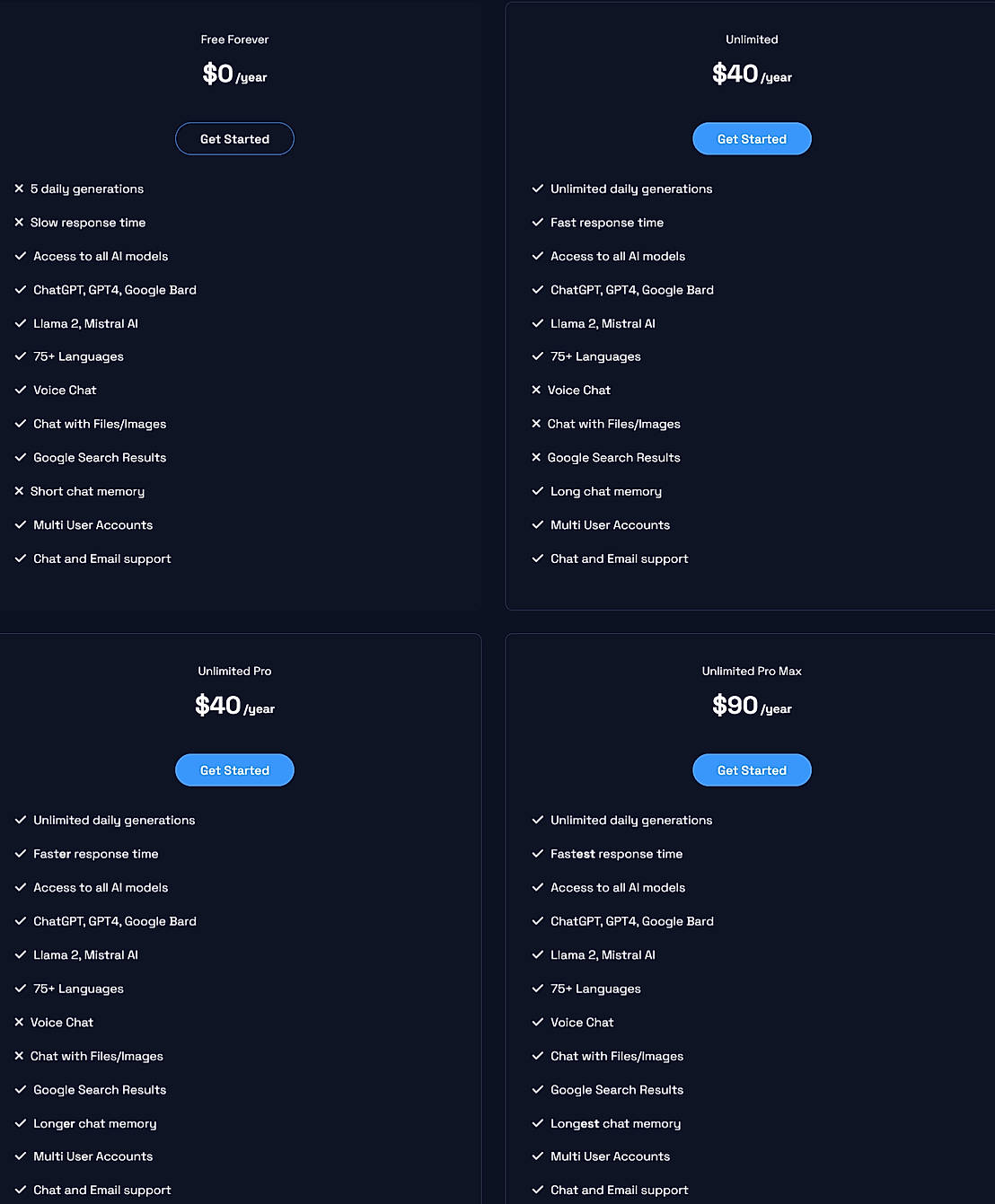 Free Forever

$0 /year

Get Started

✕ 5 daily generations
✕ Slow response time
✓ Access to all AI models
✓ ChatGPT, GPT4, Google Bard
✓ Llama 2, Mistral AI
✓ 75+ Languages
✓ Voice Chat
✓ Chat with Files/Images
✓ Google Search Results
✕ Short chat memory
✓ Multi User Accounts
✓ Chat and Email support

Unlimited

$40 /year

Get Started

✓ Unlimited daily generations
✓ Fast response time
✓ Access to all AI models
✓ ChatGPT, GPT4, Google Bard
✓ Llama 2, Mistral AI
✓ 75+ Languages
✕ Voice Chat
✕ Chat with Files/Images
✕ Google Search Results
✓ Long chat memory
✓ Multi User Accounts
✓ Chat and Email support

Unlimited Pro

$40 /year

Get Started

✓ Unlimited daily generations
✓ Faster response time
✓ Access to all AI models
✓ ChatGPT, GPT4, Google Bard
✓ Llama 2, Mistral AI
✓ 75+ Languages
✕ Voice Chat
✕ Chat with Files/Images
✓ Google Search Results
✓ Longer chat memory
✓ Multi User Accounts
✓ Chat and Email support

Unlimited Pro Max

$90 /year

Get Started

✓ Unlimited daily generations
✓ Fastest response time
✓ Access to all AI models
✓ ChatGPT, GPT4, Google Bard
✓ Llama 2, Mistral AI
✓ 75+ Languages
✓ Voice Chat
✓ Chat with Files/Images
✓ Google Search Results
✓ Longest chat memory
✓ Multi User Accounts
✓ Chat and Email support